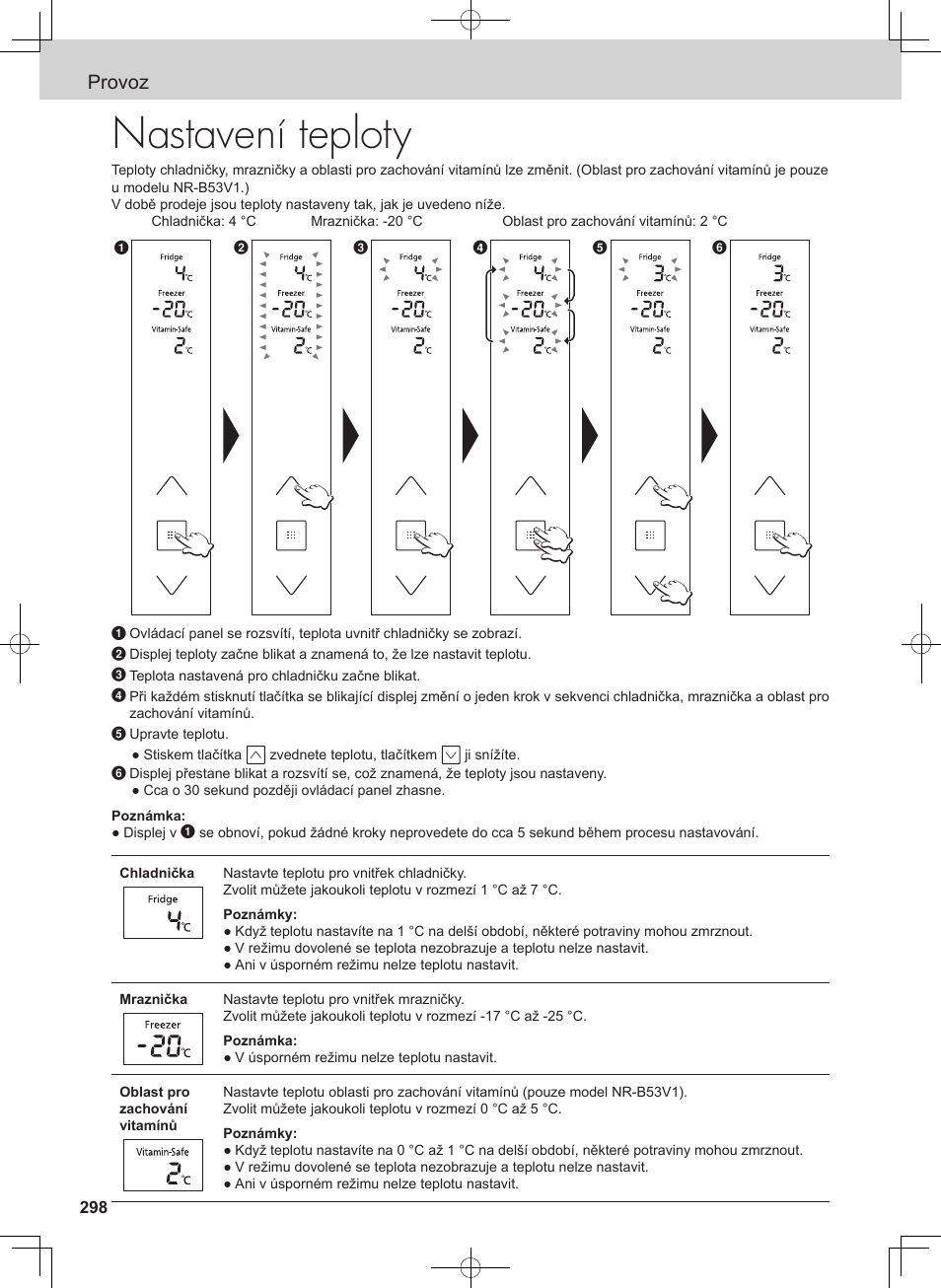 Provoz

Nastavení teploty

Teploty chladničky, mrazničky a oblasti pro zachování vitamínů lze změnit. (Oblast pro zachování vitamínů je pouze u modelu NR-B53V1.)
V době prodeje jsou teploty nastaveny tak, jak je uvedeno níže.
Chladnička: 4 °C Mraznička: -20 °C Oblast pro zachování vitamínů: 2 °C

❶ Fridge 4°C Freezer -20°C Vitamin-Safe 2°C
❷ Fridge 4°C Freezer -20°C Vitamin-Safe 2°C
❸ Fridge 4°C Freezer -20°C Vitamin-Safe 2°C
❹ Fridge 4°C Freezer -20°C Vitamin-Safe 2°C
❺ Fridge 3°C Freezer -20°C Vitamin-Safe 2°C
❻ Fridge 3°C Freezer -20°C Vitamin-Safe 2°C

❶ Ovládací panel se rozsvítí, teplota uvnitř chladničky se zobrazí.
❷ Displej teploty začne blikat a znamená to, že lze nastavit teplotu.
❸ Teplota nastavená pro chladničku začne blikat.
❹ Při každém stisknutí tlačítka se blikající displej změní o jeden krok v sekvenci chladnička, mraznička a oblast pro zachování vitamínů.
❺ Upravte teplotu.
● Stiskem tlačítka zvednete teplotu, tlačítkem ji snížíte.
❻ Displej přestane blikat a rozsvítí se, což znamená, že teploty jsou nastaveny.
● Cca o 30 sekund později ovládací panel zhasne.

Poznámka:
● Displej v ❶ se obnoví, pokud žádné kroky neprovedete do cca 5 sekund během procesu nastavování.

Chladnička
Fridge 4°C
Nastavte teplotu pro vnitřek chladničky.
Zvolit můžete jakoukoli teplotu v rozmezí 1 °C až 7 °C.
Poznámky:
● Když teplotu nastavíte na 1 °C na delší období, některé potraviny mohou zmrznout.
● V režimu dovolené se teplota nezobrazuje a teplotu nelze nastavit.
● Ani v úsporném režimu nelze teplotu nastavit.

Mraznička
Freezer -20°C
Nastavte teplotu pro vnitřek mrazničky.
Zvolit můžete jakoukoli teplotu v rozmezí -17 °C až -25 °C.
Poznámka:
● V úsporném režimu nelze teplotu nastavit.

Oblast pro zachování vitamínů
Vitamin-Safe 2°C
Nastavte teplotu oblasti pro zachování vitamínů (pouze model NR-B53V1).
Zvolit můžete jakoukoli teplotu v rozmezí 0 °C až 5 °C.
Poznámky:
● Když teplotu nastavíte na 0 °C až 1 °C na delší období, některé potraviny mohou zmrznout.
● V režimu dovolené se teplota nezobrazuje a teplotu nelze nastavit.
● Ani v úsporném režimu nelze teplotu nastavit.

298